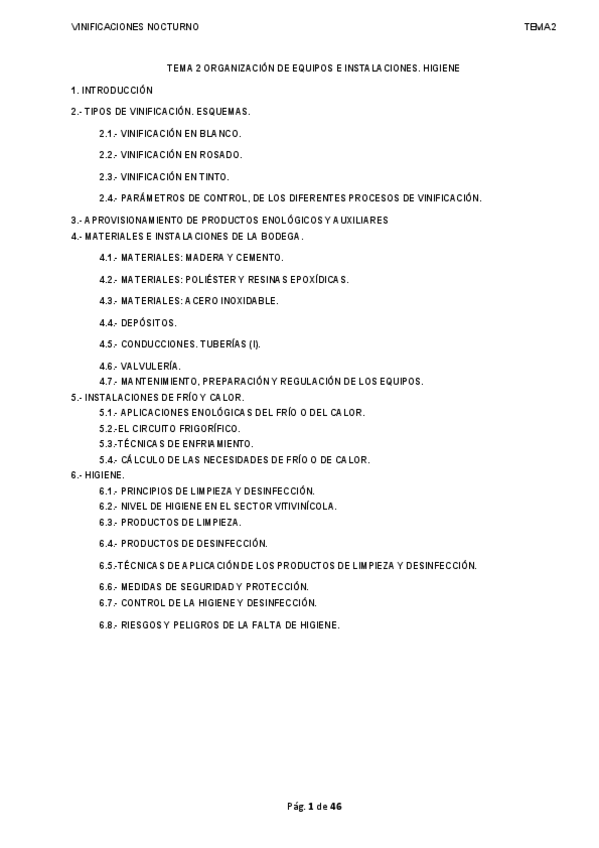 VINIFICACIONES NOCTURNO

TEMA2

TEMA 2 ORGANIZACIÓN DE EQUIPOS E INSTALACIONES. HIGIENE

1. INTRODUCCIÓN

2.- TIPOS DE VINIFICACIÓN. ESQUEMAS.

2.1.- VINIFICACIÓN EN BLANCO.

2.2.- VINIFICACIÓN EN ROSADO.

2.3.- VINIFICACIÓN EN TINTO.

2.4.- PARÁMETROS DE CONTROL, DE LOS DIFERENTES PROCESOS DE VINIFICACIÓN.

3.- APROVISIONAMIENTO DE PRODUCTOS ENOLÓGICOS Y AUXILIARES

4.- MATERIALES E INSTALACIONES DE LA BODEGA.

4.1.- MATERIALES: MADERA Y CEMENTO.

4.2.- MATERIALES: POLIÉSTER Y RESINAS EPOXÍDICAS.

4.3.- MATERIALES: ACERO INOXIDABLE.

4.4.- DEPÓSITOS.

4.5.- CONDUCCIONES. TUBERÍAS (I).

4.6.- VALVULERÍA.

4.7.- MANTENIMIENTO, PREPARACIÓN Y REGULACIÓN DE LOS EQUIPOS.

5.- INSTALACIONES DE FRÍO Y CALOR.

5.1.- APLICACIONES ENOLÓGICAS DEL FRÍO O DEL CALOR.

5.2.-EL CIRCUITO FRIGORÍFICO.

5.3.-TÉCNICAS DE ENFRIAMIENTO.

5.4.- CÁLCULO DE LAS NECESIDADES DE FRÍO O DE CALOR.

6.- HIGIENE.

6.1.- PRINCIPIOS DE LIMPIEZA Y DESINFECCIÓN.

6.2.- NIVEL DE HIGIENE EN EL SECTOR VITIVINÍCOLA.

6.3.- PRODUCTOS DE LIMPIEZA.

6.4.- PRODUCTOS DE DESINFECCIÓN.

6.5.-TÉCNICAS DE APLICACIÓN DE LOS PRODUCTOS DE LIMPIEZA Y DESINFECCIÓN.

6.6.- MEDIDAS DE SEGURIDAD Y PROTECCIÓN.

6.7.- CONTROL DE LA HIGIENE Y DESINFECCIÓN.

6.8.- RIESGOS Y PELIGROS DE LA FALTA DE HIGIENE.

Pág. 1 de 46